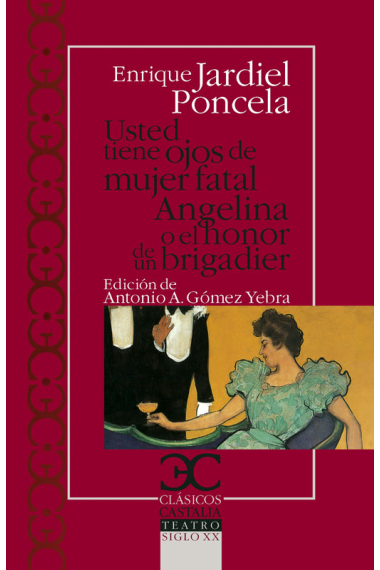 Enrique Jardiel Poncela

Usted tiene ojos de mujer fatal

Angelina o el honor de un brigadier

Edición de Antonio A. Gómez Yebra

CLÁSICOS CASTALIA

TEATRO SIGLO XX